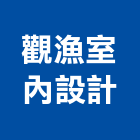 觀漁室
內設計